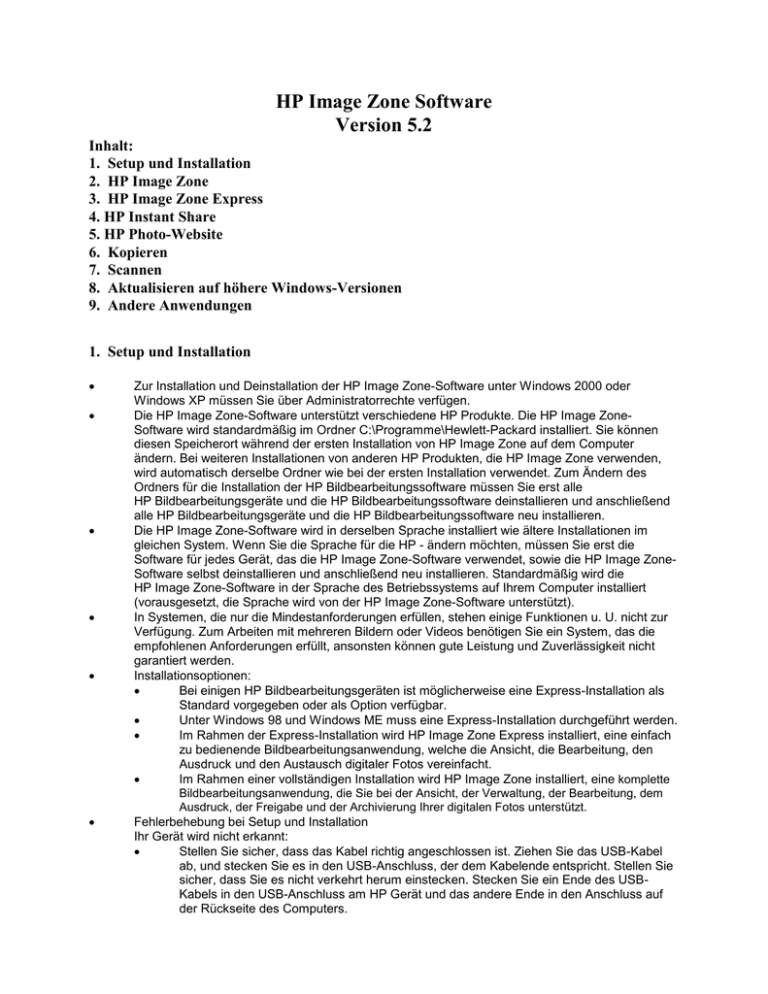 HP Image Zone Software
Version 5.2

Inhalt:
1. Setup und Installation
2. HP Image Zone
3. HP Image Zone Express
4. HP Instant Share
5. HP Photo-Website
6. Kopieren
7. Scannen
8. Aktualisieren auf höhere Windows-Versionen
9. Andere Anwendungen

1. Setup und Installation

• Zur Installation und Deinstallation der HP Image Zone-Software unter Windows 2000 oder Windows XP müssen Sie über Administratorrechte verfügen.
• Die HP Image Zone-Software unterstützt verschiedene HP Produkte. Die HP Image Zone-Software wird standardmäßig im Ordner C:\Programme\Hewlett-Packard installiert. Sie können diesen Speicherort während der ersten Installation von HP Image Zone auf dem Computer ändern. Bei weiteren Installationen von anderen HP Produkten, die HP Image Zone verwenden, wird automatisch derselbe Ordner wie bei der ersten Installation verwendet. Zum Ändern des Ordners für die Installation der HP Bildbearbeitungssoftware müssen Sie erst alle HP Bildbearbeitungsgeräte und die HP Bildbearbeitungssoftware deinstallieren und anschließend alle HP Bildbearbeitungsgeräte und die HP Bildbearbeitungssoftware neu installieren.
• Die HP Image Zone-Software wird in derselben Sprache installiert wie ältere Installationen im gleichen System. Wenn Sie die Sprache für die HP - ändern möchten, müssen Sie erst die Software für jedes Gerät, das die HP Image Zone-Software verwendet, sowie die HP Image Zone-Software selbst deinstallieren und anschließend neu installieren. Standardmäßig wird die HP Image Zone-Software in der Sprache des Betriebssystems auf Ihrem Computer installiert (vorausgesetzt, die Sprache wird von der HP Image Zone-Software unterstützt).
• In Systemen, die nur die Mindestanforderungen erfüllen, stehen einige Funktionen u. U. nicht zur Verfügung. Zum Arbeiten mit mehreren Bildern oder Videos benötigen Sie ein System, das die empfohlenen Anforderungen erfüllt, ansonsten können gute Leistung und Zuverlässigkeit nicht garantiert werden.
• Installationsoptionen:
  • Bei einigen HP Bildbearbeitungsgeräten ist möglicherweise eine Express-Installation als Standard vorgegeben oder als Option verfügbar.
  • Unter Windows 98 und Windows ME muss eine Express-Installation durchgeführt werden.
  • Im Rahmen der Express-Installation wird HP Image Zone Express installiert, eine einfach zu bedienende Bildbearbeitungsanwendung, welche die Ansicht, die Bearbeitung, den Ausdruck und den Austausch digitaler Fotos vereinfacht.
  • Im Rahmen einer vollständigen Installation wird HP Image Zone installiert, eine komplette Bildbearbeitungsanwendung, die Sie bei der Ansicht, der Verwaltung, der Bearbeitung, dem Ausdruck, der Freigabe und der Archivierung Ihrer digitalen Fotos unterstützt.
• Fehlerbehebung bei Setup und Installation
Ihr Gerät wird nicht erkannt:
  • Stellen Sie sicher, dass das Kabel richtig angeschlossen ist. Ziehen Sie das USB-Kabel ab, und stecken Sie es in den USB-Anschluss, der dem Kabelende entspricht. Stellen Sie sicher, dass Sie es nicht verkehrt herum einstecken. Stecken Sie ein Ende des USB-Kabels in den USB-Anschluss am HP Gerät und das andere Ende in den Anschluss auf der Rückseite des Computers.